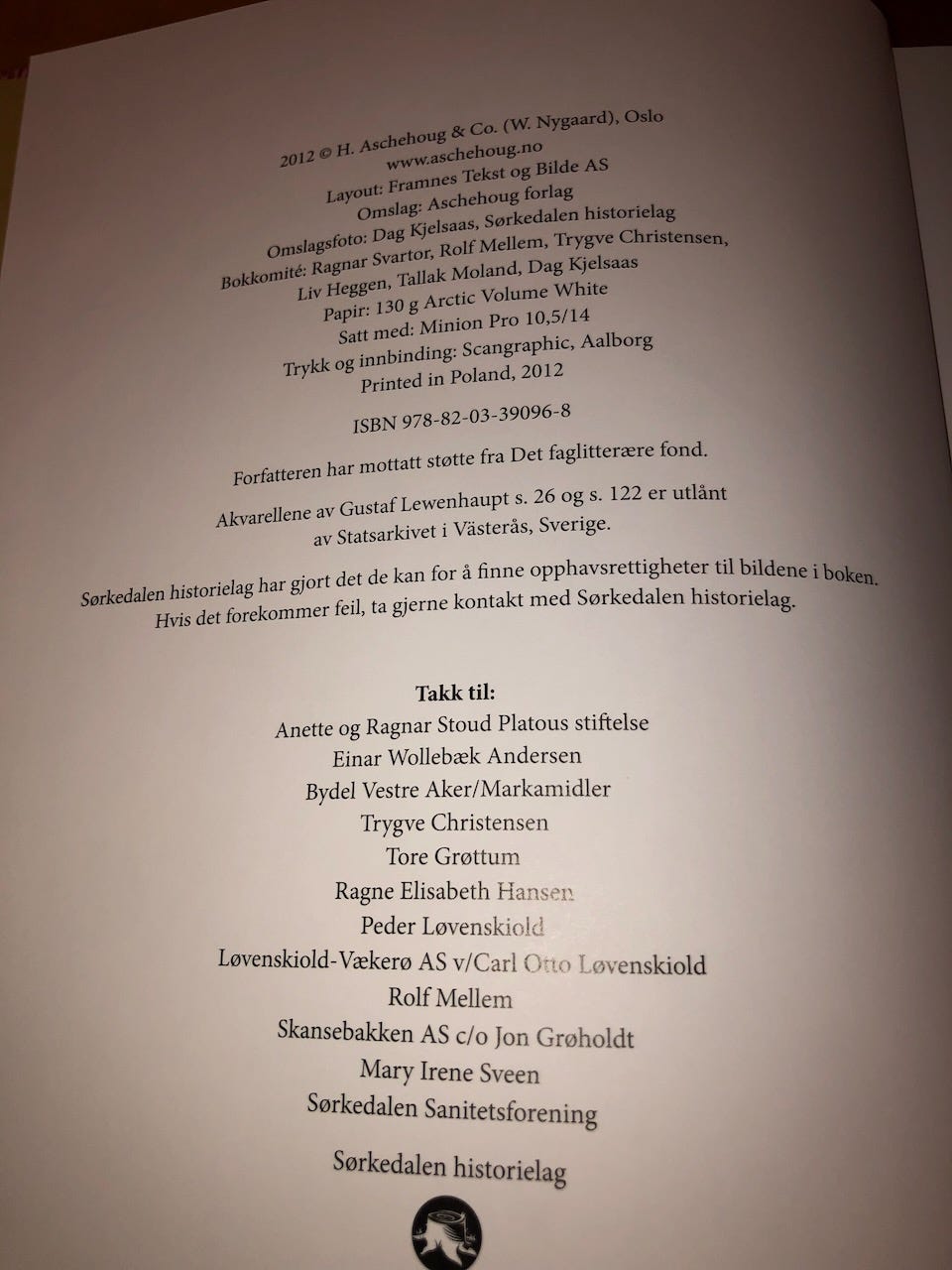 2012 © H. Aschehoug & Co. (W. Nygaard), Oslo
www.aschehoug.no
Layout: Framnes Tekst og Bilde AS
Omslag: Aschehoug forlag
Omslagsfoto: Dag Kjelsaas, Sørkedalen historielag
Bokkomité: Ragnar Svartor, Rolf Mellem, Trygve Christensen,
Liv Heggen, Tallak Moland, Dag Kjelsaas
Papir: 130 g Arctic Volume White
Satt med: Minion Pro 10,5/14
Trykk og innbinding: Scangraphic, Aalborg
Printed in Poland, 2012

ISBN 978-82-03-39096-8

Forfatteren har mottatt støtte fra Det faglitterære fond.

Akvarellene av Gustaf Lewenhaupt s. 26 og s. 122 er utlånt av Statsarkivet i Västerås, Sverige.

Sørkedalen historielag har gjort det de kan for å finne opphavsrettigheter til bildene i boken. Hvis det forekommer feil, ta gjerne kontakt med Sørkedalen historielag.

Takk til:
Anette og Ragnar Stoud Platous stiftelse
Einar Wollebæk Andersen
Bydel Vestre Aker/Markamidler
Trygve Christensen
Tore Grøttum
Ragne Elisabeth Hansen
Peder Løvenskiold
Løvenskiold-Vækerø AS v/Carl Otto Løvenskiold
Rolf Mellem
Skansebakken AS c/o Jon Grøholdt
Mary Irene Sveen
Sørkedalen Sanitetsforening

Sørkedalen historielag